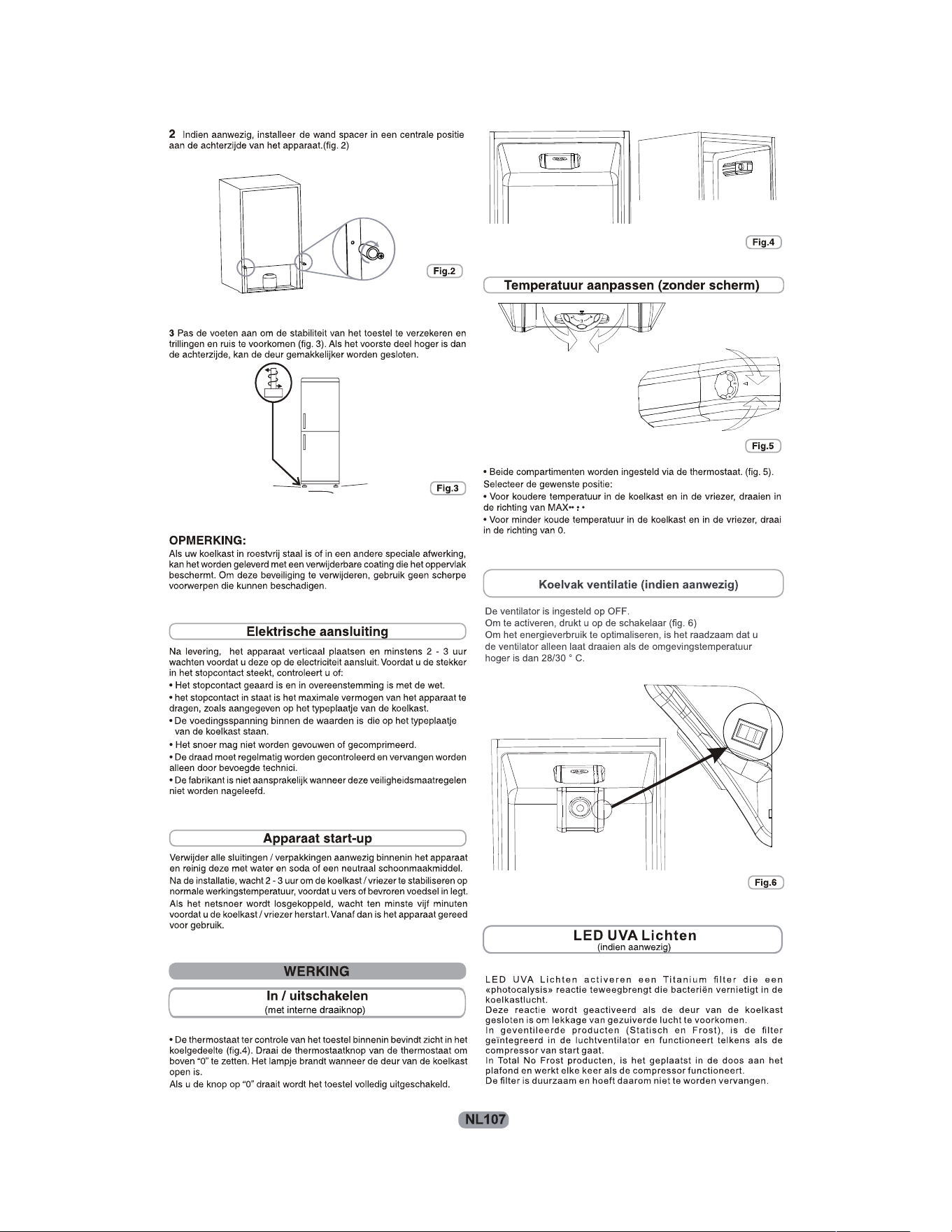 2 Indien aanwezig, installeer de wand spacer in een centrale positie aan de achterzijde van het apparaat.(fig. 2)

Fig.2

3 Pas de voeten aan om de stabiliteit van het toestel te verzekeren en trillingen en ruis te voorkomen (fig. 3). Als het voorste deel hoger is dan de achterzijde, kan de deur gemakkelijker worden gesloten.

Fig.3

OPMERKING:
Als uw koelkast in roestvrij staal is of in een andere speciale afwerking, kan het worden geleverd met een verwijderbare coating die het oppervlak beschermt. Om deze beveiliging te verwijderen, gebruik geen scherpe voorwerpen die kunnen beschadigen.

Elektrische aansluiting

Na levering, het apparaat verticaal plaatsen en minstens 2 - 3 uur wachten voordat u deze op de electriciteit aansluit. Voordat u de stekker in het stopcontact steekt, controleert u of:
• Het stopcontact geaard is en in overeenstemming is met de wet.
• het stopcontact in staat is het maximale vermogen van het apparaat te dragen, zoals aangegeven op het typeplaatje van de koelkast.
• De voedingsspanning binnen de waarden is die op het typeplaatje van de koelkast staan.
• Het snoer mag niet worden gevouwen of gecomprimeerd.
• De draad moet regelmatig worden gecontroleerd en vervangen worden alleen door bevoegde technici.
• De fabrikant is niet aansprakelijk wanneer deze veiligheidsmaatregelen niet worden nageleefd.

Apparaat start-up

Verwijder alle sluitingen / verpakkingen aanwezig binnenin het apparaat en reinig deze met water en soda of een neutraal schoonmaakmiddel.
Na de installatie, wacht 2 - 3 uur om de koelkast / vriezer te stabiliseren op normale werkingstemperatuur, voordat u vers of bevroren voedsel in legt.
Als het netsnoer wordt losgekoppeld, wacht ten minste vijf minuten voordat u de koelkast / vriezer herstart. Vanaf dan is het apparaat gereed voor gebruik.

WERKING

In / uitschakelen
(met interne draaiknop)

• De thermostaat ter controle van het toestel binnenin bevindt zicht in het koelgedeelte (fig.4). Draai de thermostaatknop van de thermostaat om boven "0" te zetten. Het lampje brandt wanneer de deur van de koelkast open is.
Als u de knop op "0" draait wordt het toestel volledig uitgeschakeld.

Fig.4

Temperatuur aanpassen (zonder scherm)

Fig.5

• Beide compartimenten worden ingesteld via de thermostaat. (fig. 5).
Selecteer de gewenste positie:
• Voor koudere temperatuur in de koelkast en in de vriezer, draaien in de richting van MAX
• Voor minder koude temperatuur in de koelkast en in de vriezer, draai in de richting van 0.

Koelvak ventilatie (indien aanwezig)

De ventilator is ingesteld op OFF.
Om te activeren, drukt u op de schakelaar (fig. 6)
Om het energieverbruik te optimaliseren, is het raadzaam dat u de ventilator alleen laat draaien als de omgevingstemperatuur hoger is dan 28/30 ° C.

Fig.6

LED UVA Lichten
(indien aanwezig)

LED UVA Lichten activeren een Titanium filter die een «photocalysis» reactie teweegbrengt die bacteriën vernietigt in de koelkastlucht.
Deze reactie wordt geactiveerd als de deur van de koelkast gesloten is om lekkage van gezuiverde lucht te voorkomen.
In geventileerde producten (Statisch en Frost), is de filter geïntegreerd in de luchtventilator en functioneert telkens als de compressor van start gaat.
In Total No Frost producten, is het geplaatst in de doos aan het plafond en werkt elke keer als de compressor functioneert.
De filter is duurzaam en hoeft daarom niet te worden vervangen.

NL107